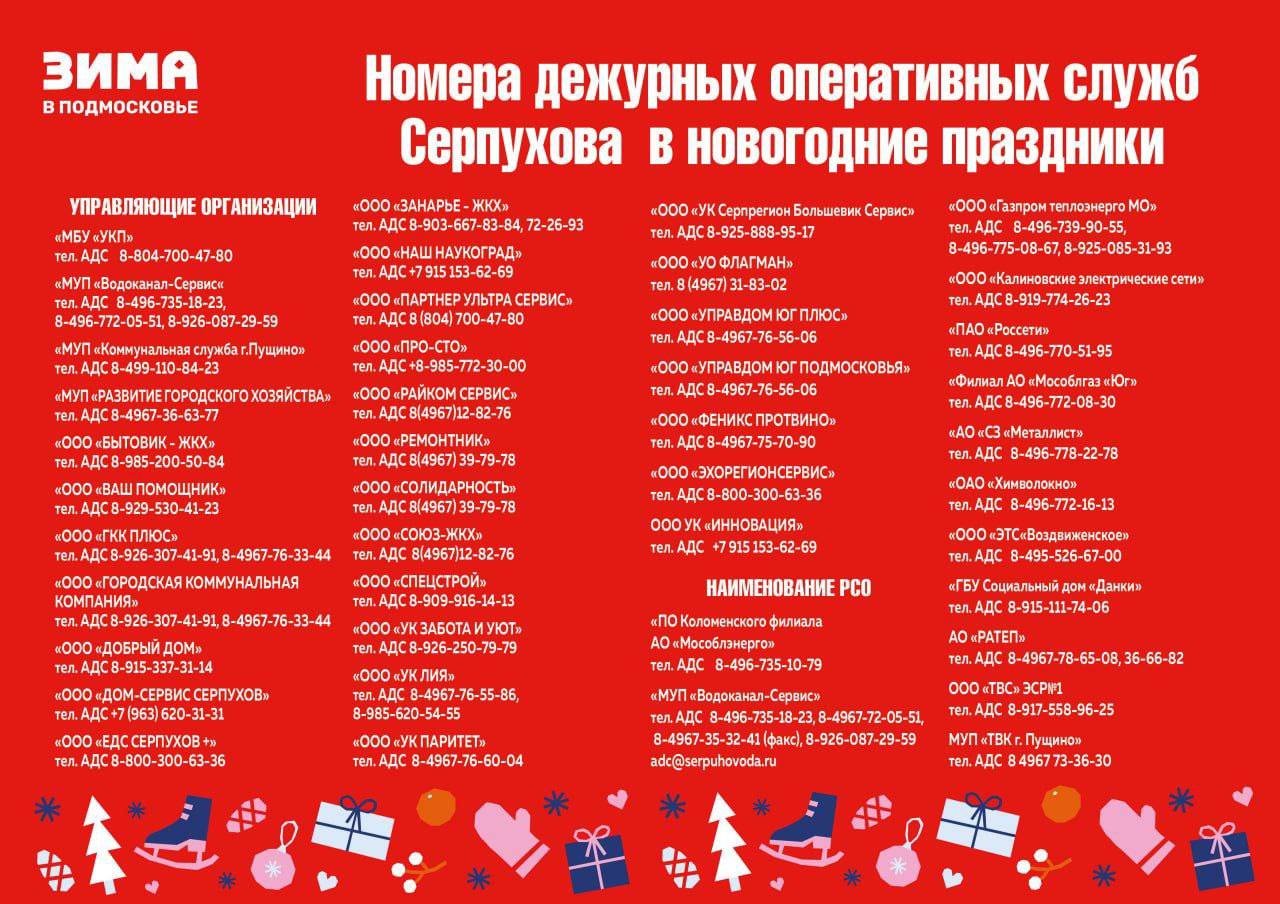 ЗИМА
В ПОДМОСКОВЬЕ

Номера дежурных оперативных служб Серпухова в новогодние праздники

УПРАВЛЯЮЩИЕ ОРГАНИЗАЦИИ

«МБУ «УКП»
тел. АДС 8-804-700-47-80

«МУП «Водоканал-Сервис«
тел. АДС 8-496-735-18-23, 8-496-772-05-51, 8-926-087-29-59

«МУП «Коммунальная служба г.Пущино»
тел. АДС 8-499-110-84-23

«МУП «РАЗВИТИЕ ГОРОДСКОГО ХОЗЯЙСТВА»
тел. АДС 8-4967-36-63-77

«ООО «БЫТОВИК - ЖКХ»
тел. АДС 8-985-200-50-84

«ООО «ВАШ ПОМОЩНИК»
тел. АДС 8-929-530-41-23

«ООО «ГКК ПЛЮС»
тел. АДС 8-926-307-41-91, 8-4967-76-33-44

«ООО «ГОРОДСКАЯ КОММУНАЛЬНАЯ КОМПАНИЯ»
тел. АДС 8-926-307-41-91, 8-4967-76-33-44

«ООО «ДОБРЫЙ ДОМ»
тел. АДС 8-915-337-31-14

«ООО «ДОМ-СЕРВИС СЕРПУХОВ»
тел. АДС +7 (963) 620-31-31

«ООО «ЕДС СЕРПУХОВ +»
тел. АДС 8-800-300-63-36

«ООО «ЗАНАРЬЕ - ЖКХ»
тел. АДС 8-903-667-83-84, 72-26-93

«ООО «НАШ НАУКОГРАД»
тел. АДС +7 915 153-62-69

«ООО «ПАРТНЕР УЛЬТРА СЕРВИС»
тел. АДС 8 (804) 700-47-80

«ООО «ПРО-СТО»
тел. АДС +8-985-772-30-00

«ООО «РАЙКОМ СЕРВИС»
тел. АДС 8(4967)12-82-76

«ООО «РЕМОНТНИК»
тел. АДС 8(4967) 39-79-78

«ООО «СОЛИДАРНОСТЬ»
тел. АДС 8(4967) 39-79-78

«ООО «СОЮЗ-ЖКХ»
тел. АДС 8(4967)12-82-76

«ООО «СПЕЦСТРОЙ»
тел. АДС 8-909-916-14-13

«ООО «УК ЗАБОТА И УЮТ»
тел. АДС 8-926-250-79-79

«ООО «УК ЛИЯ»
тел. АДС 8-4967-76-55-86, 8-985-620-54-55

«ООО «УК ПАРИТЕТ»
тел. АДС 8-4967-76-60-04

«ООО «УК Серпрегион Большевик Сервис»
тел. АДС 8-925-888-95-17

«ООО «УО ФЛАГМАН»
тел. 8 (4967) 31-83-02

«ООО «УПРАВДОМ ЮГ ПЛЮС»
тел. АДС 8-4967-76-56-06

«ООО «УПРАВДОМ ЮГ ПОДМОСКОВЬЯ»
тел. АДС 8-4967-76-56-06

«ООО «ФЕНИКС ПРОТВИНО»
тел. АДС 8-4967-75-70-90

«ООО «ЭХОРЕГИОНСЕРВИС»
тел. АДС 8-800-300-63-36

ООО УК «ИННОВАЦИЯ»
тел. АДС +7 915 153-62-69

НАИМЕНОВАНИЕ РСО

«ПО Коломенского филиала АО «Мособлэнерго»
тел. АДС 8-496-735-10-79

«МУП «Водоканал-Сервис»
тел. АДС 8-496-735-18-23, 8-4967-72-05-51, 8-4967-35-32-41 (факс), 8-926-087-29-59
adc@serpuhovoda.ru

«ООО «Газпром теплоэнерго МО»
тел. АДС 8-496-739-90-55, 8-496-775-08-67, 8-925-085-31-93

«ООО «Калиновские электрические сети»
тел. АДС 8-919-774-26-23

«ПАО «Россети»
тел. АДС 8-496-770-51-95

«Филиал АО «Мособлгаз «Юг»
тел. АДС 8-496-772-08-30

«АО «СЗ «Металлист»
тел. АДС 8-496-778-22-78

«ОАО «Химволокно»
тел. АДС 8-496-772-16-13

«ООО «ЭТС«Воздвиженское»
тел. АДС 8-495-526-67-00

«ГБУ Социальный дом «Данки»
тел. АДС 8-915-111-74-06

АО «РАТЕП»
тел. АДС 8-4967-78-65-08, 36-66-82

ООО «ТВС» ЭСР№1
тел. АДС 8-917-558-96-25

МУП «ТВК г. Пущино»
тел. АДС 8 4967 73-36-30